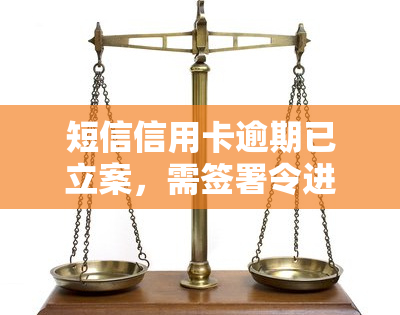 短信信用卡逾期已立案，需签署令进